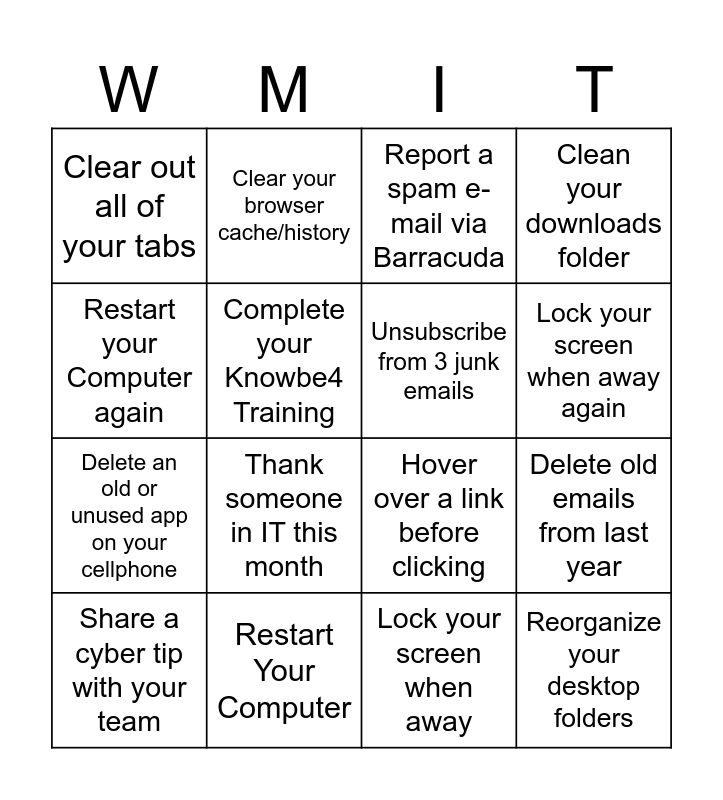 | W | M | I | T |
|---|---|---|---|
| Clear out all of your tabs | Clear your browser cache/history | Report a spam e-mail via Barracuda | Clean your downloads folder |
| Restart your Computer again | Complete your Knowbe4 Training | Unsubscribe from 3 junk emails | Lock your screen when away again |
| Delete an old or unused app on your cellphone | Thank someone in IT this month | Hover over a link before clicking | Delete old emails from last year |
| Share a cyber tip with your team | Restart Your Computer | Lock your screen when away | Reorganize your desktop folders |